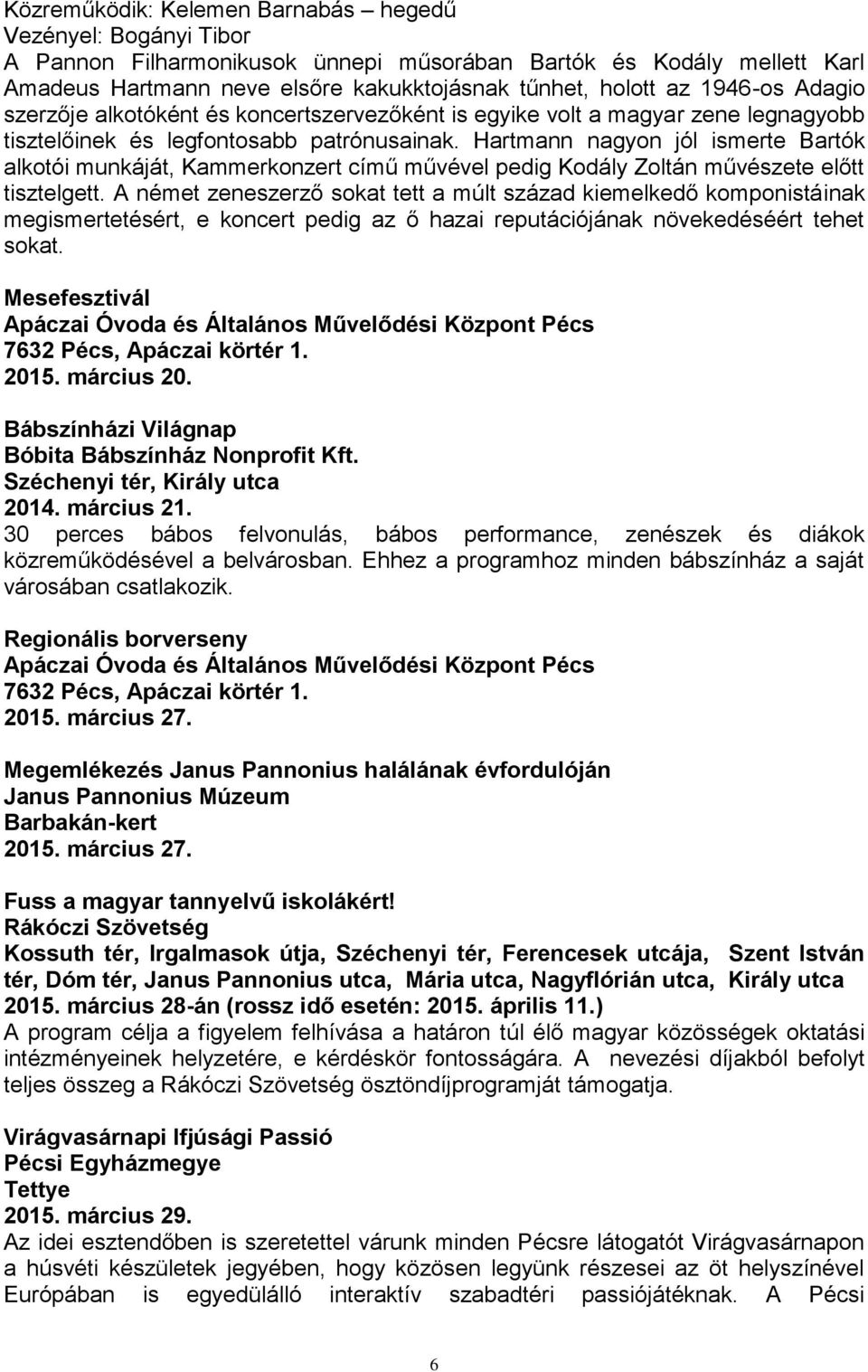 Közreműködik: Kelemen Barnabás – hegedű
Vezényel: Bogányi Tibor
A Pannon Filharmonikusok ünnepi műsorában Bartók és Kodály mellett Karl Amadeus Hartmann neve elsőre kakukktojásnak tűnhet, holott az 1946-os Adagio szerzője alkotóként és koncertszervezőként is egyike volt a magyar zene legnagyobb tisztelőinek és legfontosabb patrónusainak. Hartmann nagyon jól ismerte Bartók alkotói munkáját, Kammerkonzert című művével pedig Kodály Zoltán művészete előtt tisztelgett. A német zeneszerző sokat tett a múlt század kiemelkedő komponistáinak megismertetésért, e koncert pedig az ő hazai reputációjának növekedéséért tehet sokat.

Mesefesztivál
Apáczai Óvoda és Általános Művelődési Központ Pécs
7632 Pécs, Apáczai körtér 1.
2015. március 20.

Bábszínházi Világnap
Bóbita Bábszínház Nonprofit Kft.
Széchenyi tér, Király utca
2014. március 21.
30 perces bábos felvonulás, bábos performance, zenészek és diákok közreműködésével a belvárosban. Ehhez a programhoz minden bábszínház a saját városában csatlakozik.

Regionális borverseny
Apáczai Óvoda és Általános Művelődési Központ Pécs
7632 Pécs, Apáczai körtér 1.
2015. március 27.

Megemlékezés Janus Pannonius halálának évfordulóján
Janus Pannonius Múzeum
Barbakán-kert
2015. március 27.

Fuss a magyar tannyelvű iskolákért!
Rákóczi Szövetség
Kossuth tér, Irgalmasok útja, Széchenyi tér, Ferencesek utcája, Szent István tér, Dóm tér, Janus Pannonius utca, Mária utca, Nagyflórián utca, Király utca
2015. március 28-án (rossz idő esetén: 2015. április 11.)
A program célja a figyelem felhívása a határon túl élő magyar közösségek oktatási intézményeinek helyzetére, e kérdéskör fontosságára. A nevezési díjakból befolyt teljes összeg a Rákóczi Szövetség ösztöndíjprogramját támogatja.

Virágvasárnapi Ifjúsági Passió
Pécsi Egyházmegye
Tettye
2015. március 29.
Az idei esztendőben is szeretettel várunk minden Pécsre látogatót Virágvasárnapon a húsvéti készületek jegyében, hogy közösen legyünk részesei az öt helyszínével Európában is egyedülálló interaktív szabadtéri passiójátéknak. A Pécsi

6